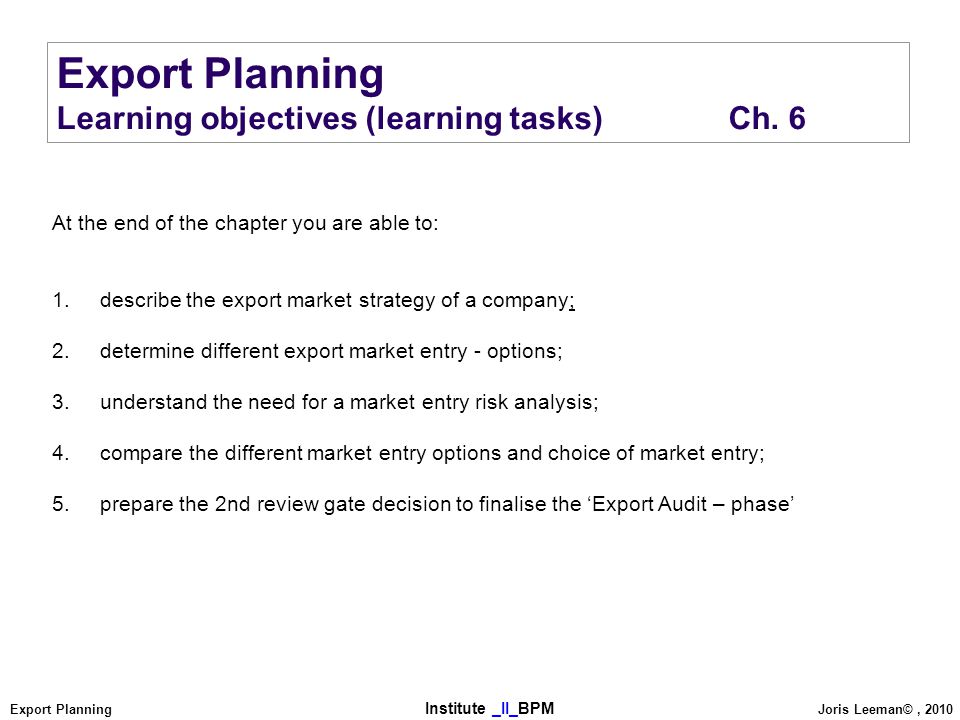 Export Planning
Learning objectives (learning tasks) Ch. 6

At the end of the chapter you are able to:

1. describe the export market strategy of a company;

2. determine different export market entry - options;

3. understand the need for a market entry risk analysis;

4. compare the different market entry options and choice of market entry;

5. prepare the 2nd review gate decision to finalise the ‘Export Audit – phase’

Export Planning Institute _II_BPM Joris Leeman© , 2010